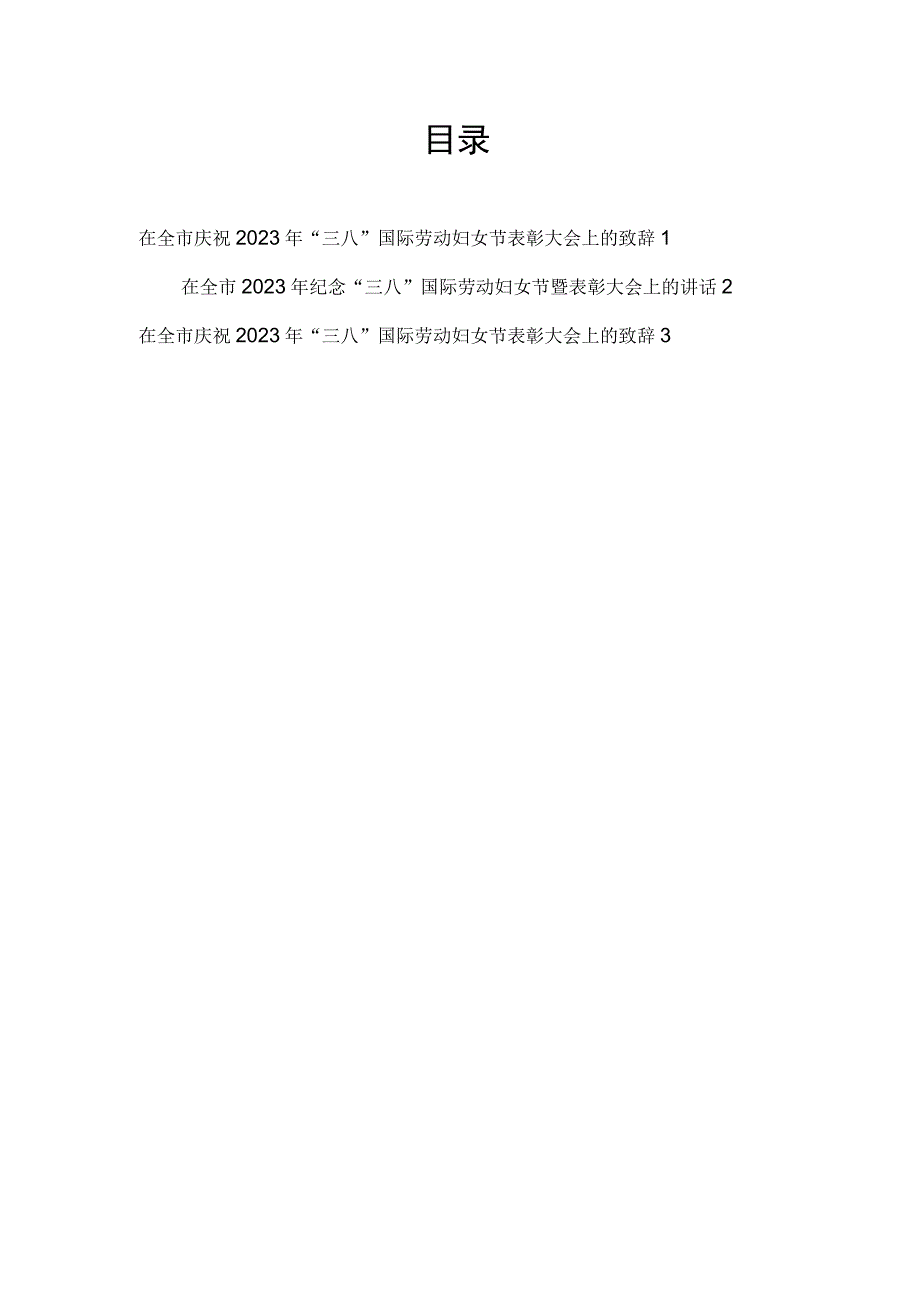 目录

在全市庆祝2023年“三八”国际劳动妇女节表彰大会上的致辞 1

在全市2023年纪念“三八”国际劳动妇女节暨表彰大会上的讲话 2

在全市庆祝2023年“三八”国际劳动妇女节表彰大会上的致辞 3